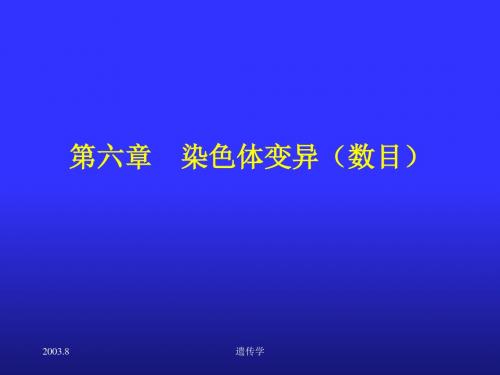 第六章　染色体变异（数目）

2003.8

遗传学